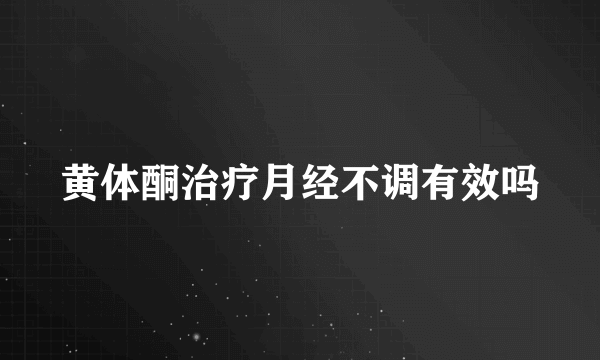 黄体酮治疗月经不调有效吗